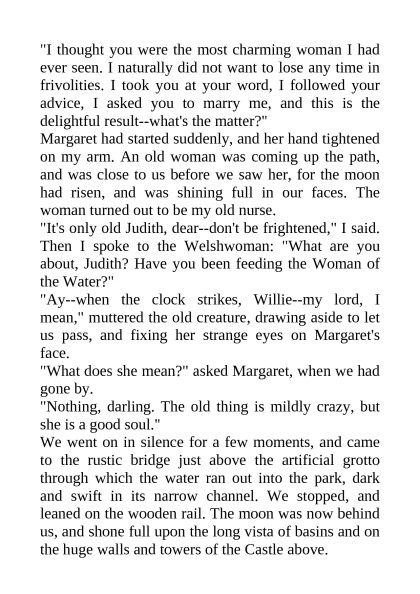 "I thought you were the most charming woman I had ever seen. I naturally did not want to lose any time in frivolities. I took you at your word, I followed your advice, I asked you to marry me, and this is the delightful result--what's the matter?"
Margaret had started suddenly, and her hand tightened on my arm. An old woman was coming up the path, and was close to us before we saw her, for the moon had risen, and was shining full in our faces. The woman turned out to be my old nurse.
"It's only old Judith, dear--don't be frightened," I said. Then I spoke to the Welshwoman: "What are you about, Judith? Have you been feeding the Woman of the Water?"
"Ay--when the clock strikes, Willie--my lord, I mean," muttered the old creature, drawing aside to let us pass, and fixing her strange eyes on Margaret's face.
"What does she mean?" asked Margaret, when we had gone by.
"Nothing, darling. The old thing is mildly crazy, but she is a good soul."
We went on in silence for a few moments, and came to the rustic bridge just above the artificial grotto through which the water ran out into the park, dark and swift in its narrow channel. We stopped, and leaned on the wooden rail. The moon was now behind us, and shone full upon the long vista of basins and on the huge walls and towers of the Castle above.